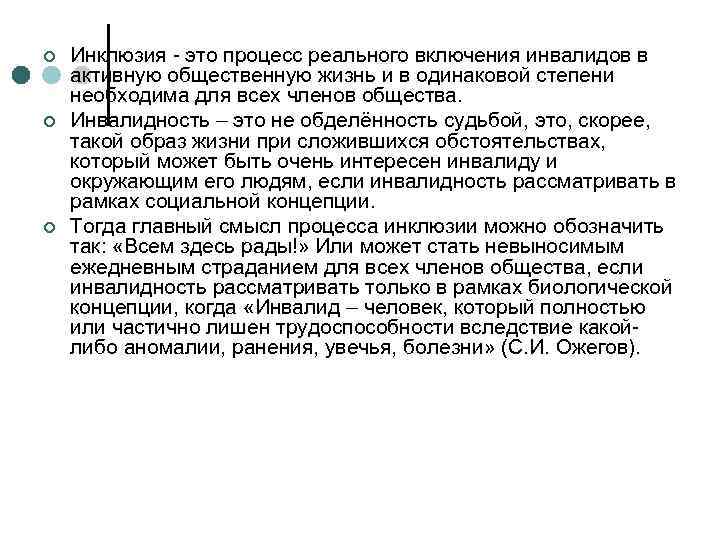 Инклюзия - это процесс реального включения инвалидов в активную общественную жизнь и в одинаковой степени необходима для всех членов общества.

Инвалидность – это не обделённость судьбой, это, скорее, такой образ жизни при сложившихся обстоятельствах, который может быть очень интересен инвалиду и окружающим его людям, если инвалидность рассматривать в рамках социальной концепции.

Тогда главный смысл процесса инклюзии можно обозначить так: «Всем здесь рады!» Или может стать невыносимым ежедневным страданием для всех членов общества, если инвалидность рассматривать только в рамках биологической концепции, когда «Инвалид – человек, который полностью или частично лишен трудоспособности вследствие какой-либо аномалии, ранения, увечья, болезни» (С.И. Ожегов).